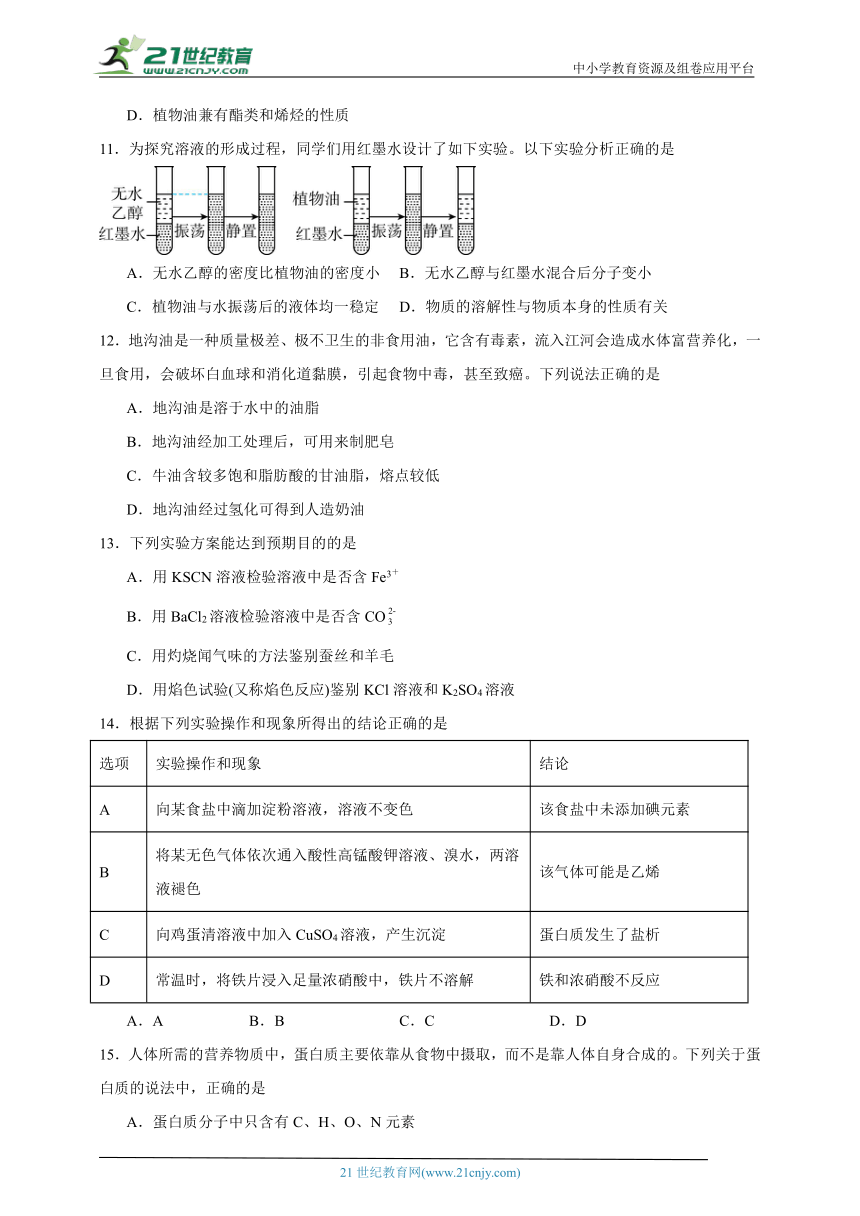 21世纪教育
www.21cnjy.com
中小学教育资源及组卷应用平台

D．植物油兼有酯类和烯烃的性质

11．为探究溶液的形成过程，同学们用红墨水设计了如下实验。以下实验分析正确的是

无水乙醇 红墨水 振荡 静置 植物油 红墨水 振荡 静置

A．无水乙醇的密度比植物油的密度小　B．无水乙醇与红墨水混合后分子变小

C．植物油与水振荡后的液体均一稳定　D．物质的溶解性与物质本身的性质有关

12．地沟油是一种质量极差、极不卫生的非食用油，它含有毒素，流入江河会造成水体富营养化，一旦食用，会破坏白血球和消化道黏膜，引起食物中毒，甚至致癌。下列说法正确的是

A．地沟油是溶于水中的油脂

B．地沟油经加工处理后，可用来制肥皂

C．牛油含较多饱和脂肪酸的甘油脂，熔点较低

D．地沟油经过氢化可得到人造奶油

13．下列实验方案能达到预期目的的是

A．用 KSCN 溶液检验溶液中是否含 $Fe^{3+}$

B．用 $BaCl_2$ 溶液检验溶液中是否含 $CO_3^{2-}$

C．用灼烧闻气味的方法鉴别蚕丝和羊毛

D．用焰色试验(又称焰色反应)鉴别 KCl 溶液和 $K_2SO_4$ 溶液

14．根据下列实验操作和现象所得出的结论正确的是

| 选项 | 实验操作和现象 | 结论 |
|---|---|---|
| A | 向某食盐中滴加淀粉溶液，溶液不变色 | 该食盐中未添加碘元素 |
| B | 将某无色气体依次通入酸性高锰酸钾溶液、溴水，两溶液褪色 | 该气体可能是乙烯 |
| C | 向鸡蛋清溶液中加入 $CuSO_4$ 溶液，产生沉淀 | 蛋白质发生了盐析 |
| D | 常温时，将铁片浸入足量浓硝酸中，铁片不溶解 | 铁和浓硝酸不反应 |

A．A　B．B　C．C　D．D

15．人体所需的营养物质中，蛋白质主要依靠从食物中摄取，而不是靠人体自身合成的。下列关于蛋白质的说法中，正确的是

A．蛋白质分子中只含有 C、H、O、N 元素

21 世纪教育网(www.21cnjy.com)